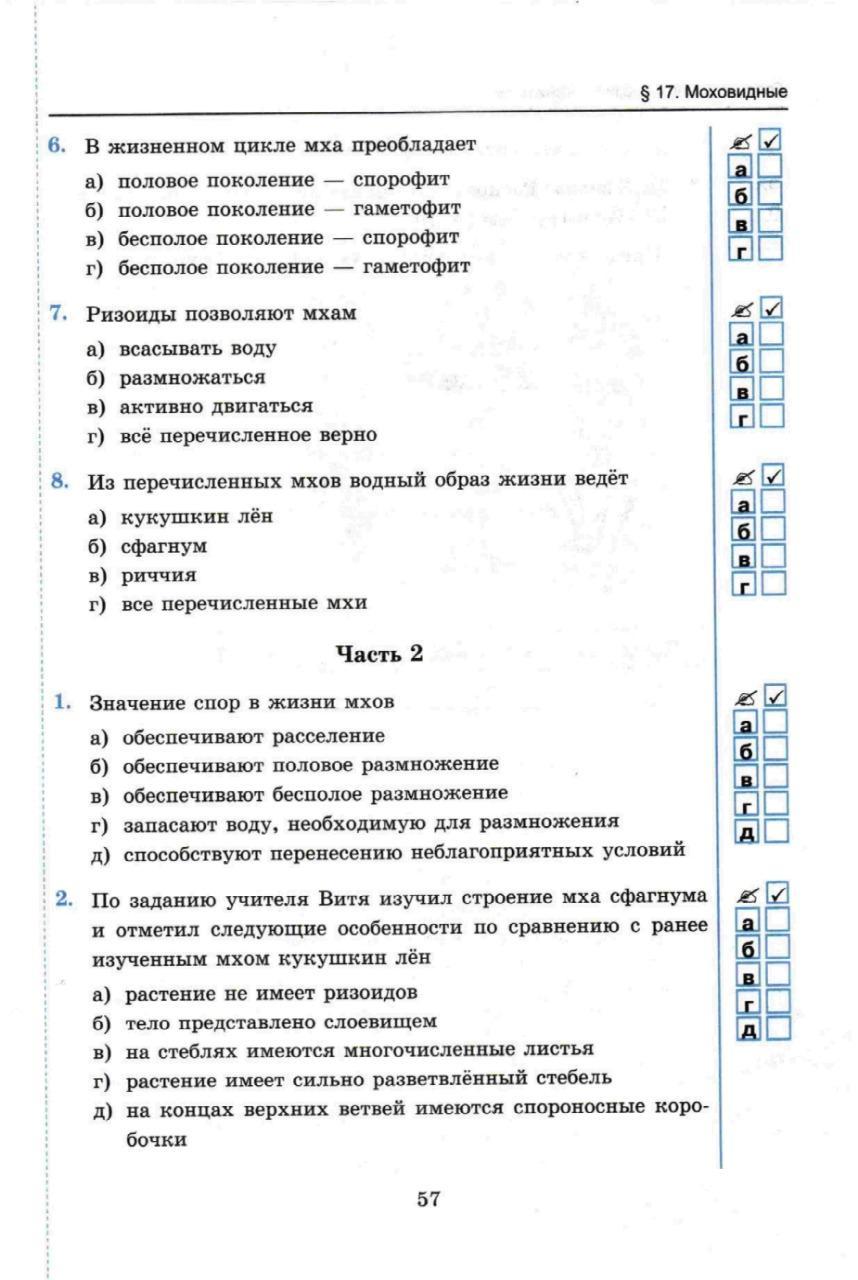 § 17. Моховидные

6. В жизненном цикле мха преобладает

а) половое поколение — спорофит
б) половое поколение — гаметофит
в) бесполое поколение — спорофит
г) бесполое поколение — гаметофит

а
б
в
г

7. Ризоиды позволяют мхам

а) всасывать воду
б) размножаться
в) активно двигаться
г) всё перечисленное верно

а
б
в
г

8. Из перечисленных мхов водный образ жизни ведёт

а) кукушкин лён
б) сфагнум
в) риччия
г) все перечисленные мхи

а
б
в
г

Часть 2

1. Значение спор в жизни мхов

а) обеспечивают расселение
б) обеспечивают половое размножение
в) обеспечивают бесполое размножение
г) запасают воду, необходимую для размножения
д) способствуют перенесению неблагоприятных условий

а
б
в
г
д

2. По заданию учителя Витя изучил строение мха сфагнума и отметил следующие особенности по сравнению с ранее изученным мхом кукушкин лён

а) растение не имеет ризоидов
б) тело представлено слоевищем
в) на стеблях имеются многочисленные листья
г) растение имеет сильно разветвлённый стебель
д) на концах верхних ветвей имеются спороносные коробочки

а
б
в
г
д

57